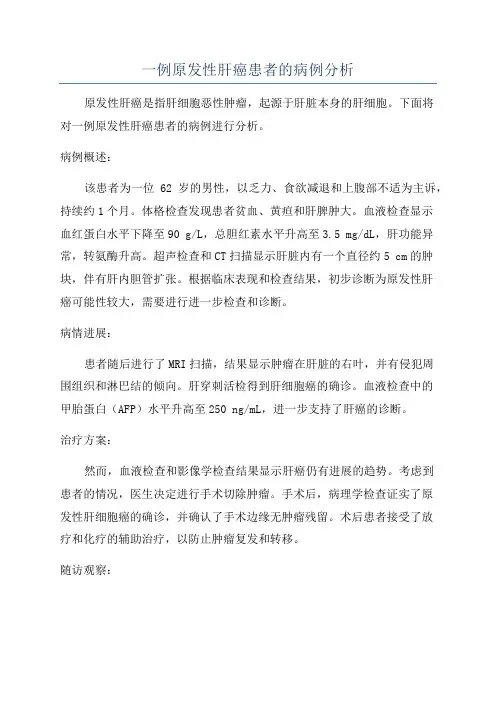 一例原发性肝癌患者的病例分析

原发性肝癌是指肝细胞恶性肿瘤，起源于肝脏本身的肝细胞。下面将对一例原发性肝癌患者的病例进行分析。

病例概述：

该患者为一位 62 岁的男性，以乏力、食欲减退和上腹部不适为主诉，持续约 1 个月。体格检查发现患者贫血、黄疸和肝脾肿大。血液检查显示血红蛋白水平下降至 90 g/L，总胆红素水平升高至 3.5 mg/dL，肝功能异常，转氨酶升高。超声检查和 CT 扫描显示肝脏内有一个直径约 5 cm 的肿块，伴有肝内胆管扩张。根据临床表现和检查结果，初步诊断为原发性肝癌可能性较大，需要进行进一步检查和诊断。

病情进展：

患者随后进行了 MRI 扫描，结果显示肿瘤在肝脏的右叶，并有侵犯周围组织和淋巴结的倾向。肝穿刺活检得到肝细胞癌的确诊。血液检查中的甲胎蛋白（AFP）水平升高至 250 ng/mL，进一步支持了肝癌的诊断。

治疗方案：

然而，血液检查和影像学检查结果显示肝癌仍有进展的趋势。考虑到患者的情况，医生决定进行手术切除肿瘤。手术后，病理学检查证实了原发性肝细胞癌的确诊，并确认了手术边缘无肿瘤残留。术后患者接受了放疗和化疗的辅助治疗，以防止肿瘤复发和转移。

随访观察：